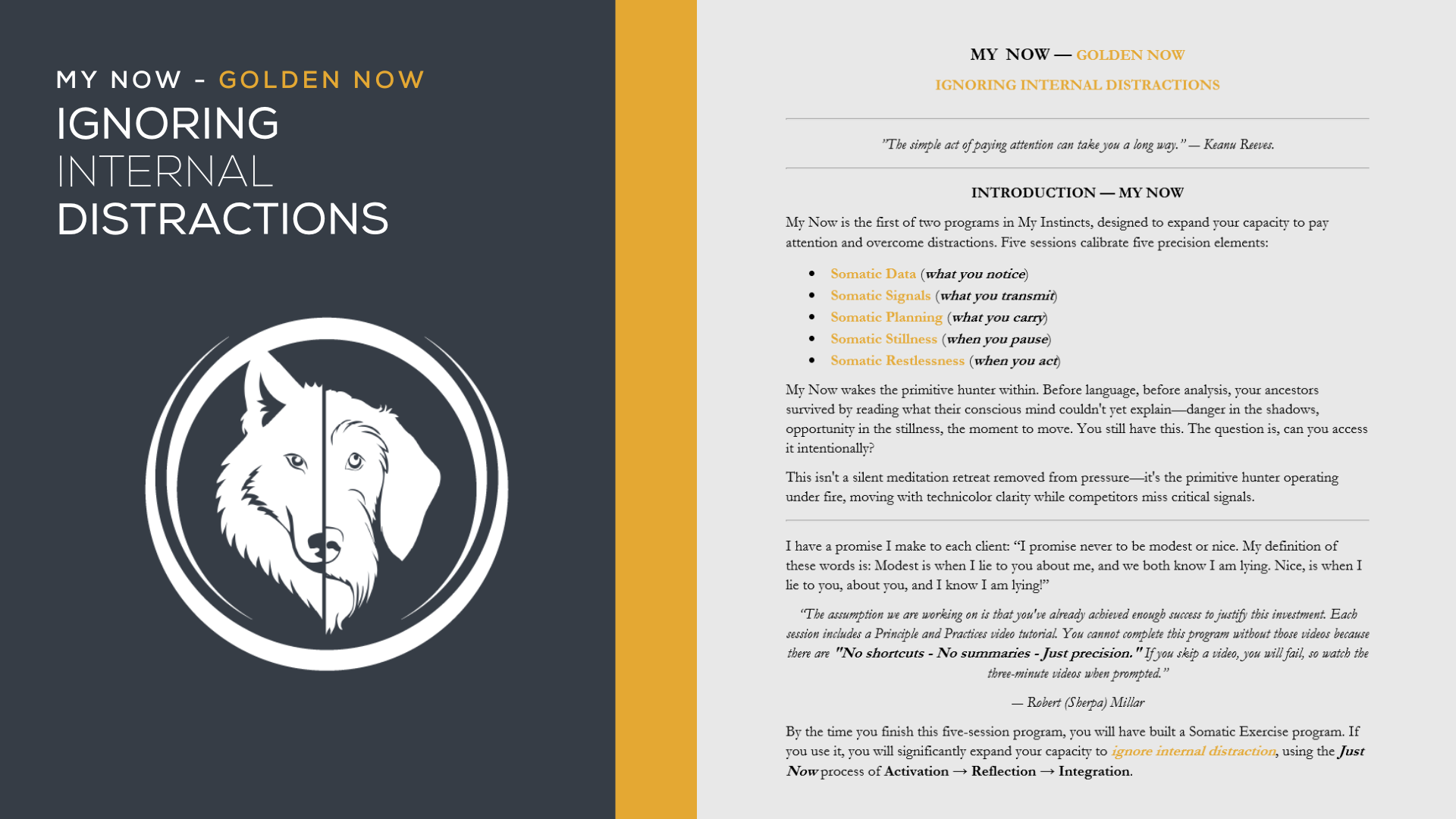 MY NOW - GOLDEN NOW
IGNORING
INTERNAL
DISTRACTIONS

MY NOW — GOLDEN NOW
IGNORING INTERNAL DISTRACTIONS

"The simple act of paying attention can take you a long way." — Keanu Reeves.

INTRODUCTION — MY NOW

My Now is the first of two programs in My Instincts, designed to expand your capacity to pay attention and overcome distractions. Five sessions calibrate five precision elements:

• Somatic Data (what you notice)
• Somatic Signals (what you transmit)
• Somatic Planning (what you carry)
• Somatic Stillness (when you pause)
• Somatic Restlessness (when you act)

My Now wakes the primitive hunter within. Before language, before analysis, your ancestors survived by reading what their conscious mind couldn't yet explain—danger in the shadows, opportunity in the stillness, the moment to move. You still have this. The question is, can you access it intentionally?

This isn't a silent meditation retreat removed from pressure—it's the primitive hunter operating under fire, moving with technicolor clarity while competitors miss critical signals.

I have a promise I make to each client: "I promise never to be modest or nice. My definition of these words is: Modest is when I lie to you about me, and we both know I am lying. Nice, is when I lie to you, about you, and I know I am lying!"

"The assumption we are working on is that you've already achieved enough success to justify this investment. Each session includes a Principle and Practices video tutorial. You cannot complete this program without those videos because there are "No shortcuts - No summaries - Just precision." If you skip a video, you will fail, so watch the three-minute videos when prompted."

— Robert (Sherpa) Millar

By the time you finish this five-session program, you will have built a Somatic Exercise program. If you use it, you will significantly expand your capacity to ignore internal distraction, using the Just Now process of Activation → Reflection → Integration.